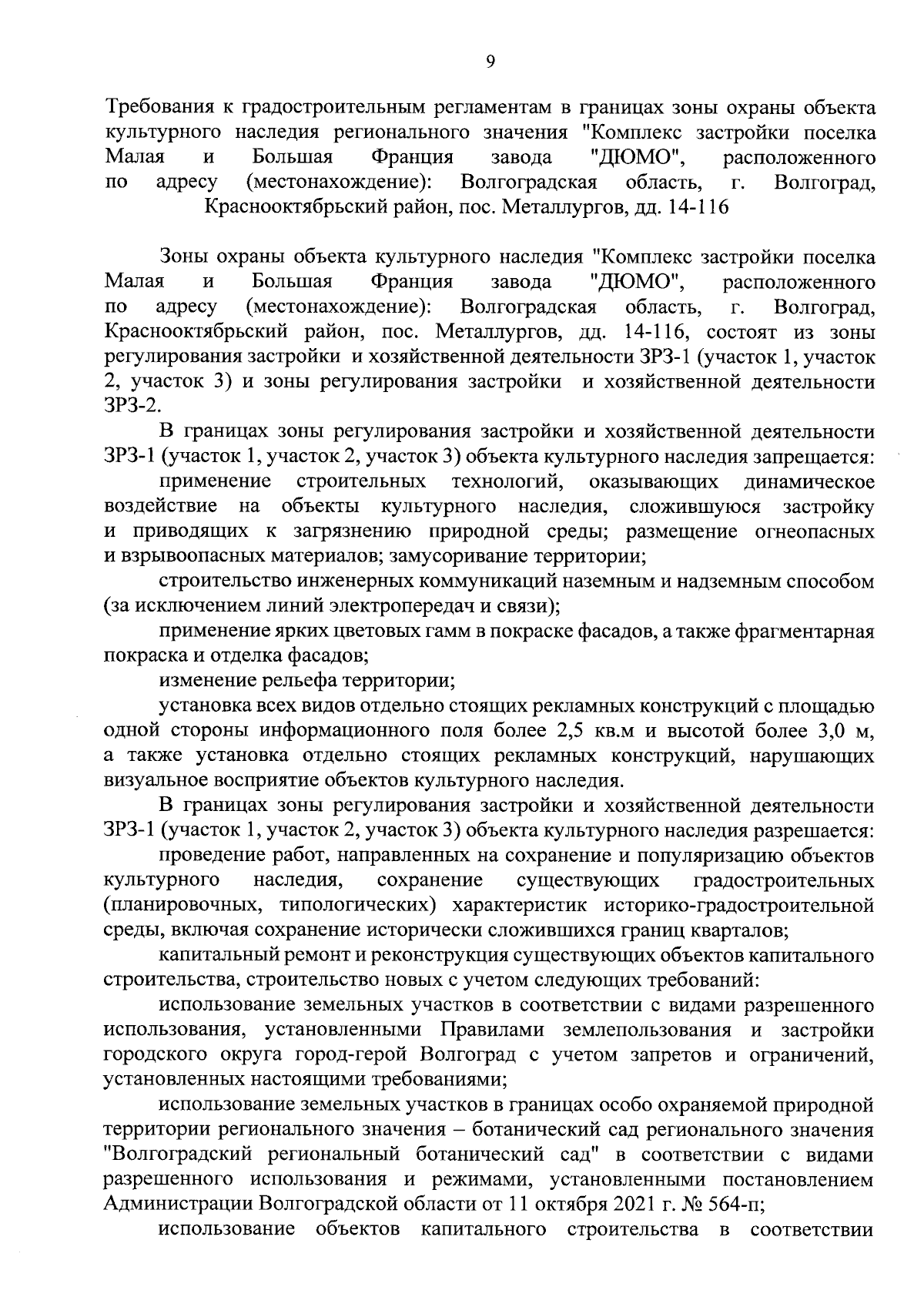 9

Требования к градостроительным регламентам в границах зоны охраны объекта культурного наследия регионального значения "Комплекс застройки поселка Малая и Большая Франция завода "ДЮМО", расположенного по адресу (местонахождение): Волгоградская область, г. Волгоград, Краснооктябрьский район, пос. Металлургов, дд. 14-116

Зоны охраны объекта культурного наследия "Комплекс застройки поселка Малая и Большая Франция завода "ДЮМО", расположенного по адресу (местонахождение): Волгоградская область, г. Волгоград, Краснооктябрьский район, пос. Металлургов, дд. 14-116, состоят из зоны регулирования застройки и хозяйственной деятельности ЗРЗ-1 (участок 1, участок 2, участок 3) и зоны регулирования застройки и хозяйственной деятельности ЗРЗ-2.

В границах зоны регулирования застройки и хозяйственной деятельности ЗРЗ-1 (участок 1, участок 2, участок 3) объекта культурного наследия запрещается:

применение строительных технологий, оказывающих динамическое воздействие на объекты культурного наследия, сложившуюся застройку и приводящих к загрязнению природной среды; размещение огнеопасных и взрывоопасных материалов; замусоривание территории;

строительство инженерных коммуникаций наземным и надземным способом (за исключением линий электропередач и связи);

применение ярких цветовых гамм в покраске фасадов, а также фрагментарная покраска и отделка фасадов;

изменение рельефа территории;

установка всех видов отдельно стоящих рекламных конструкций с площадью одной стороны информационного поля более 2,5 кв.м и высотой более 3,0 м, а также установка отдельно стоящих рекламных конструкций, нарушающих визуальное восприятие объектов культурного наследия.

В границах зоны регулирования застройки и хозяйственной деятельности ЗРЗ-1 (участок 1, участок 2, участок 3) объекта культурного наследия разрешается:

проведение работ, направленных на сохранение и популяризацию объектов культурного наследия, сохранение существующих градостроительных (планировочных, типологических) характеристик историко-градостроительной среды, включая сохранение исторически сложившихся границ кварталов;

капитальный ремонт и реконструкция существующих объектов капитального строительства, строительство новых с учетом следующих требований:

использование земельных участков в соответствии с видами разрешенного использования, установленными Правилами землепользования и застройки городского округа город-герой Волгоград с учетом запретов и ограничений, установленных настоящими требованиями;

использование земельных участков в границах особо охраняемой природной территории регионального значения – ботанический сад регионального значения "Волгоградский региональный ботанический сад" в соответствии с видами разрешенного использования и режимами, установленными постановлением Администрации Волгоградской области от 11 октября 2021 г. № 564-п;

использование объектов капитального строительства в соответствии